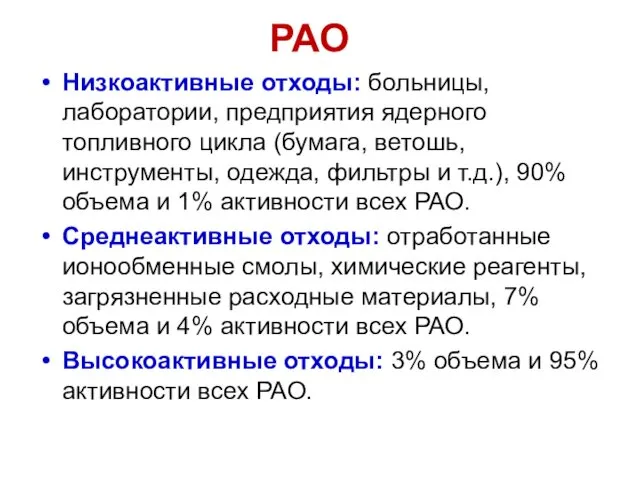 РАО

• Низкоактивные отходы: больницы, лаборатории, предприятия ядерного топливного цикла (бумага, ветошь, инструменты, одежда, фильтры и т.д.), 90% объема и 1% активности всех РАО.

• Среднеактивные отходы: отработанные ионообменные смолы, химические реагенты, загрязненные расходные материалы, 7% объема и 4% активности всех РАО.

• Высокоактивные отходы: 3% объема и 95% активности всех РАО.